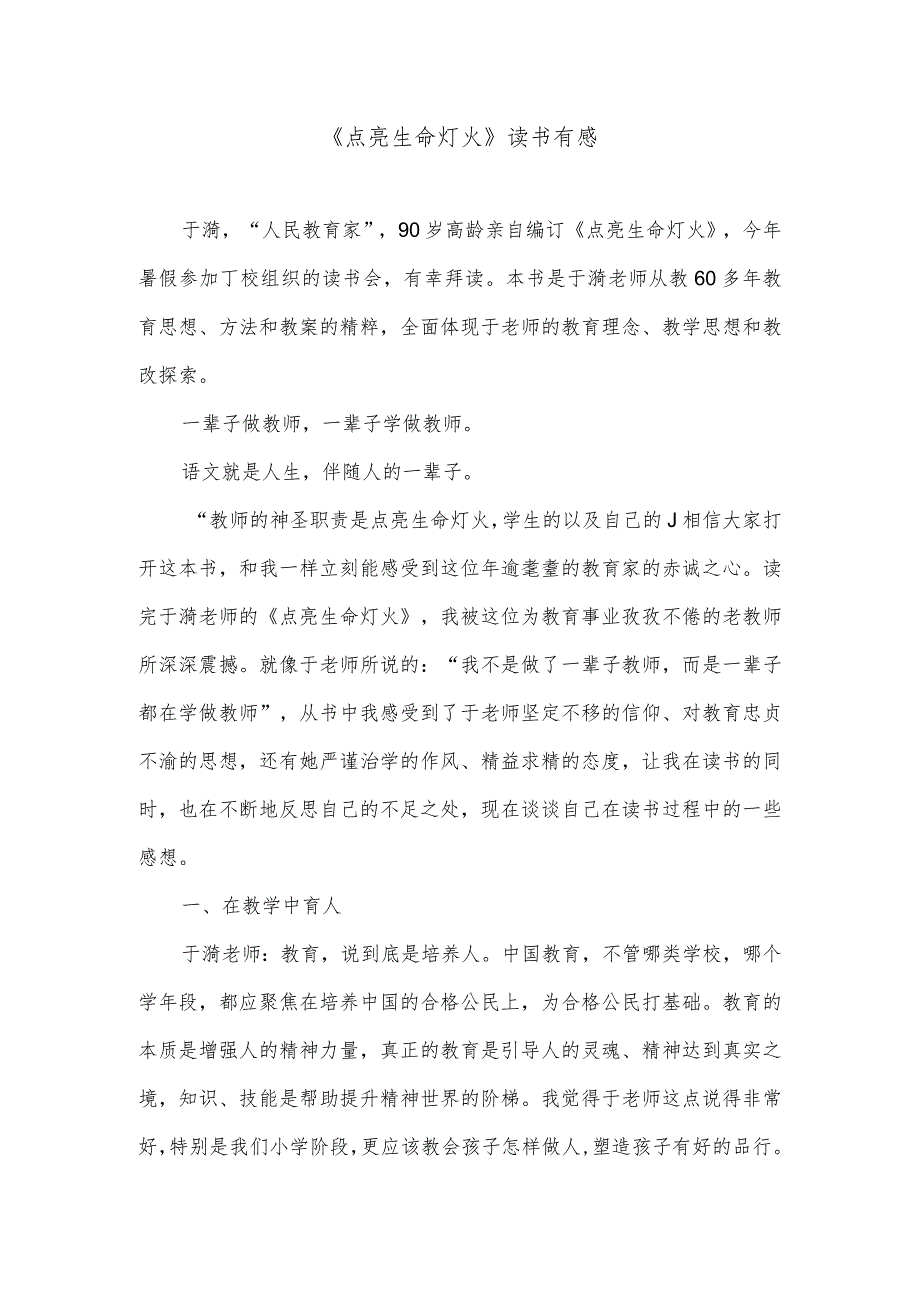 《点亮生命灯火》读书有感

于漪，“人民教育家”，90岁高龄亲自编订《点亮生命灯火》，今年暑假参加丁校组织的读书会，有幸拜读。本书是于漪老师从教60多年教育思想、方法和教案的精粹，全面体现于老师的教育理念、教学思想和教改探索。

一辈子做教师，一辈子学做教师。

语文就是人生，伴随人的一辈子。

“教师的神圣职责是点亮生命灯火，学生的以及自己的J相信大家打开这本书，和我一样立刻能感受到这位年逾耄耋的教育家的赤诚之心。读完于漪老师的《点亮生命灯火》，我被这位为教育事业孜孜不倦的老教师所深深震撼。就像于老师所说的：“我不是做了一辈子教师，而是一辈子都在学做教师”，从书中我感受到了于老师坚定不移的信仰、对教育忠贞不渝的思想，还有她严谨治学的作风、精益求精的态度，让我在读书的同时，也在不断地反思自己的不足之处，现在谈谈自己在读书过程中的一些感想。

一、在教学中育人

于漪老师：教育，说到底是培养人。中国教育，不管哪类学校，哪个学年段，都应聚焦在培养中国的合格公民上，为合格公民打基础。教育的本质是增强人的精神力量，真正的教育是引导人的灵魂、精神达到真实之境，知识、技能是帮助提升精神世界的阶梯。我觉得于老师这点说得非常好，特别是我们小学阶段，更应该教会孩子怎样做人，塑造孩子有好的品行。